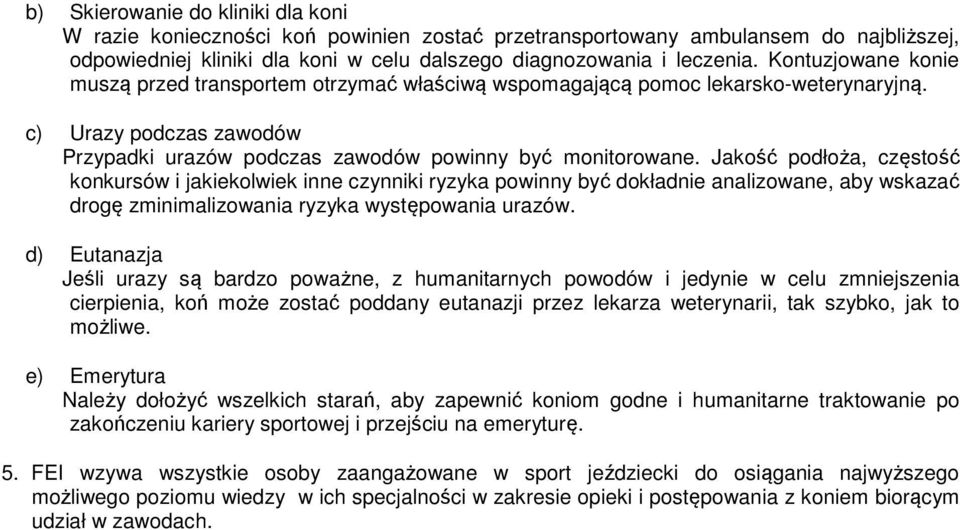 b) Skierowanie do kliniki dla koni
W razie konieczności koń powinien zostać przetransportowany ambulansem do najbliższej, odpowiedniej kliniki dla koni w celu dalszego diagnozowania i leczenia. Kontuzjowane konie muszą przed transportem otrzymać właściwą wspomagającą pomoc lekarsko-weterynaryjną.

c) Urazy podczas zawodów
Przypadki urazów podczas zawodów powinny być monitorowane. Jakość podłoża, częstość konkursów i jakiekolwiek inne czynniki ryzyka powinny być dokładnie analizowane, aby wskazać drogę zminimalizowania ryzyka występowania urazów.

d) Eutanazja
Jeśli urazy są bardzo poważne, z humanitarnych powodów i jedynie w celu zmniejszenia cierpienia, koń może zostać poddany eutanazji przez lekarza weterynarii, tak szybko, jak to możliwe.

e) Emerytura
Należy dołożyć wszelkich starań, aby zapewnić koniom godne i humanitarne traktowanie po zakończeniu kariery sportowej i przejściu na emeryturę.

5. FEI wzywa wszystkie osoby zaangażowane w sport jeździecki do osiągania najwyższego możliwego poziomu wiedzy w ich specjalności w zakresie opieki i postępowania z koniem biorącym udział w zawodach.